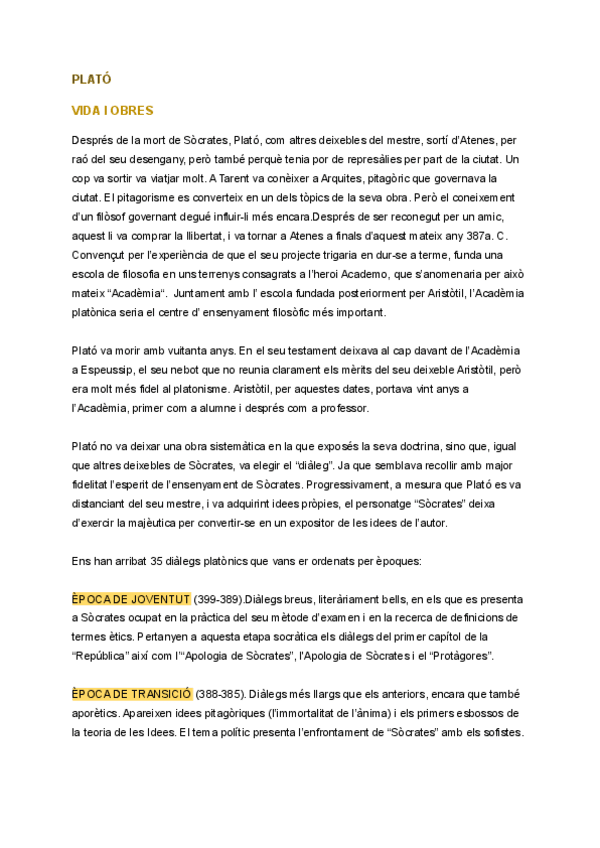 PLATÓ

VIDA I OBRES

Després de la mort de Sòcrates, Plató, com altres deixebles del mestre, sortí d'Atenes, per raó del seu desengany, però també perquè tenia por de represàlies per part de la ciutat. Un cop va sortir va viatjar molt. A Tarent va conèixer a Arquites, pitagòric que governava la ciutat. El pitagorisme es converteix en un dels tòpics de la seva obra. Però el coneixement d'un filòsof governant degué influir-li més encara.Després de ser reconegut per un amic, aquest li va comprar la llibertat, i va tornar a Atenes a finals d'aquest mateix any 387a. C. Convençut per l'experiència de que el seu projecte trigaria en dur-se a terme, funda una escola de filosofia en uns terrenys consagrats a l'heroi Academo, que s'anomenaria per això mateix "Acadèmia". Juntament amb l' escola fundada posteriorment per Aristòtil, l'Acadèmia platònica seria el centre d' ensenyament filosòfic més important.

Plató va morir amb vuitanta anys. En el seu testament deixava al cap davant de l'Acadèmia a Espeussip, el seu nebot que no reunia clarament els mèrits del seu deixeble Aristòtil, però era molt més fidel al platonisme. Aristòtil, per aquestes dates, portava vint anys a l'Acadèmia, primer com a alumne i després com a professor.

Plató no va deixar una obra sistemàtica en la que exposés la seva doctrina, sino que, igual que altres deixebles de Sòcrates, va elegir el "diàleg". Ja que semblava recollir amb major fidelitat l'esperit de l'ensenyament de Sòcrates. Progressivament, a mesura que Plató es va distanciant del seu mestre, i va adquirint idees pròpies, el personatge "Sòcrates" deixa d'exercir la majèutica per convertir-se en un expositor de les idees de l'autor.

Ens han arribat 35 diàlegs platònics que vans er ordenats per èpoques:

ÈPOCA DE JOVENTUT (399-389).Diàlegs breus, literàriament bells, en els que es presenta a Sòcrates ocupat en la pràctica del seu mètode d'examen i en la recerca de definicions de termes ètics. Pertanyen a aquesta etapa socràtica els diàlegs del primer capítol de la "República" així com l'"Apologia de Sòcrates", l'Apologia de Sòcrates i el "Protàgores".

ÈPOCA DE TRANSICIÓ (388-385). Diàlegs més llargs que els anteriors, encara que també aporètics. Apareixen idees pitagòriques (l'immortalitat de l'ànima) i els primers esbossos de la teoria de les Idees. El tema polític presenta l'enfrontament de "Sòcrates" amb els sofistes.